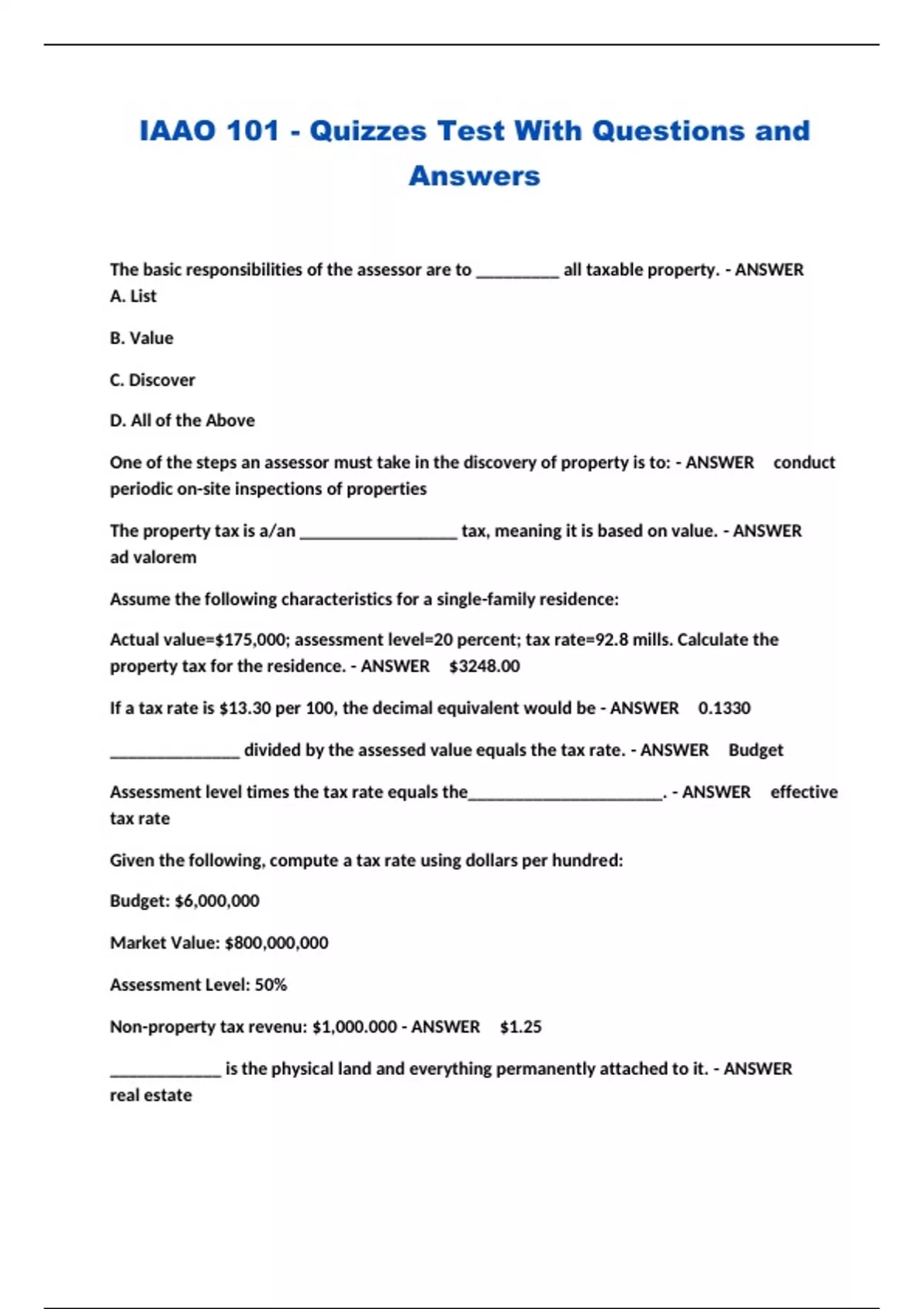 IAAO 101 - Quizzes Test With Questions and Answers

The basic responsibilities of the assessor are to __________ all taxable property. - ANSWER A. List

B. Value

C. Discover

D. All of the Above

One of the steps an assessor must take in the discovery of property is to: - ANSWER conduct periodic on-site inspections of properties

The property tax is a/an ___________________ tax, meaning it is based on value. - ANSWER ad valorem

Assume the following characteristics for a single-family residence:

Actual value=$175,000; assessment level=20 percent; tax rate=92.8 mills. Calculate the property tax for the residence. - ANSWER $3248.00

If a tax rate is $13.30 per 100, the decimal equivalent would be - ANSWER 0.1330

________________ divided by the assessed value equals the tax rate. - ANSWER Budget

Assessment level times the tax rate equals the________________________. - ANSWER effective tax rate

Given the following, compute a tax rate using dollars per hundred:

Budget: $6,000,000

Market Value: $800,000,000

Assessment Level: 50%

Non-property tax revenu: $1,000.000 - ANSWER $1.25

______________ is the physical land and everything permanently attached to it. - ANSWER real estate